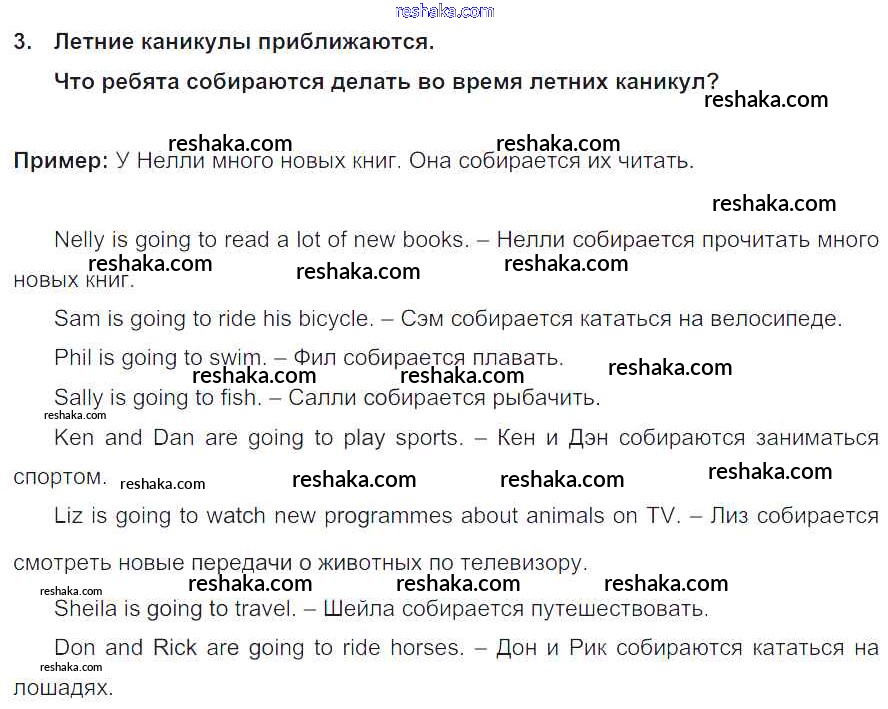 reshaka.com

3. Летние каникулы приближаются.

Что ребята собираются делать во время летних каникул?

reshaka.com

reshaka.com reshaka.com

Пример: У Нелли много новых книг. Она собирается их читать.

reshaka.com

Nelly is going to read a lot of new books. – Нелли собирается прочитать много новых книг.

reshaka.com reshaka.com reshaka.com

Sam is going to ride his bicycle. – Сэм собирается кататься на велосипеде.

Phil is going to swim. – Фил собирается плавать.

reshaka.com reshaka.com reshaka.com

Sally is going to fish. – Салли собирается рыбачить.

reshaka.com

Ken and Dan are going to play sports. – Кен и Дэн собираются заниматься спортом.

reshaka.com reshaka.com reshaka.com reshaka.com

Liz is going to watch new programmes about animals on TV. – Лиз собирается смотреть новые передачи о животных по телевизору.

reshaka.com reshaka.com reshaka.com reshaka.com

Sheila is going to travel. – Шейла собирается путешествовать.

Don and Rick are going to ride horses. – Дон и Рик собираются кататься на лошадях.

reshaka.com